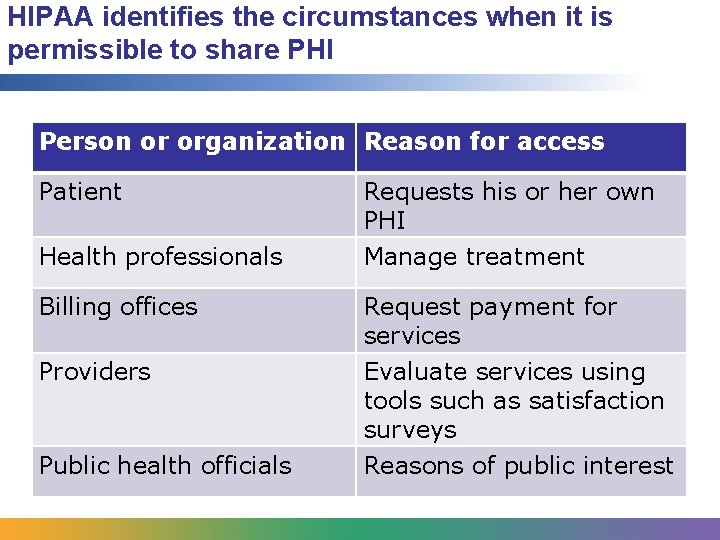 HIPAA identifies the circumstances when it is permissible to share PHI

| Person or organization | Reason for access |
|---|---|
| Patient | Requests his or her own PHI |
| Health professionals | Manage treatment |
| Billing offices | Request payment for services |
| Providers | Evaluate services using tools such as satisfaction surveys |
| Public health officials | Reasons of public interest |